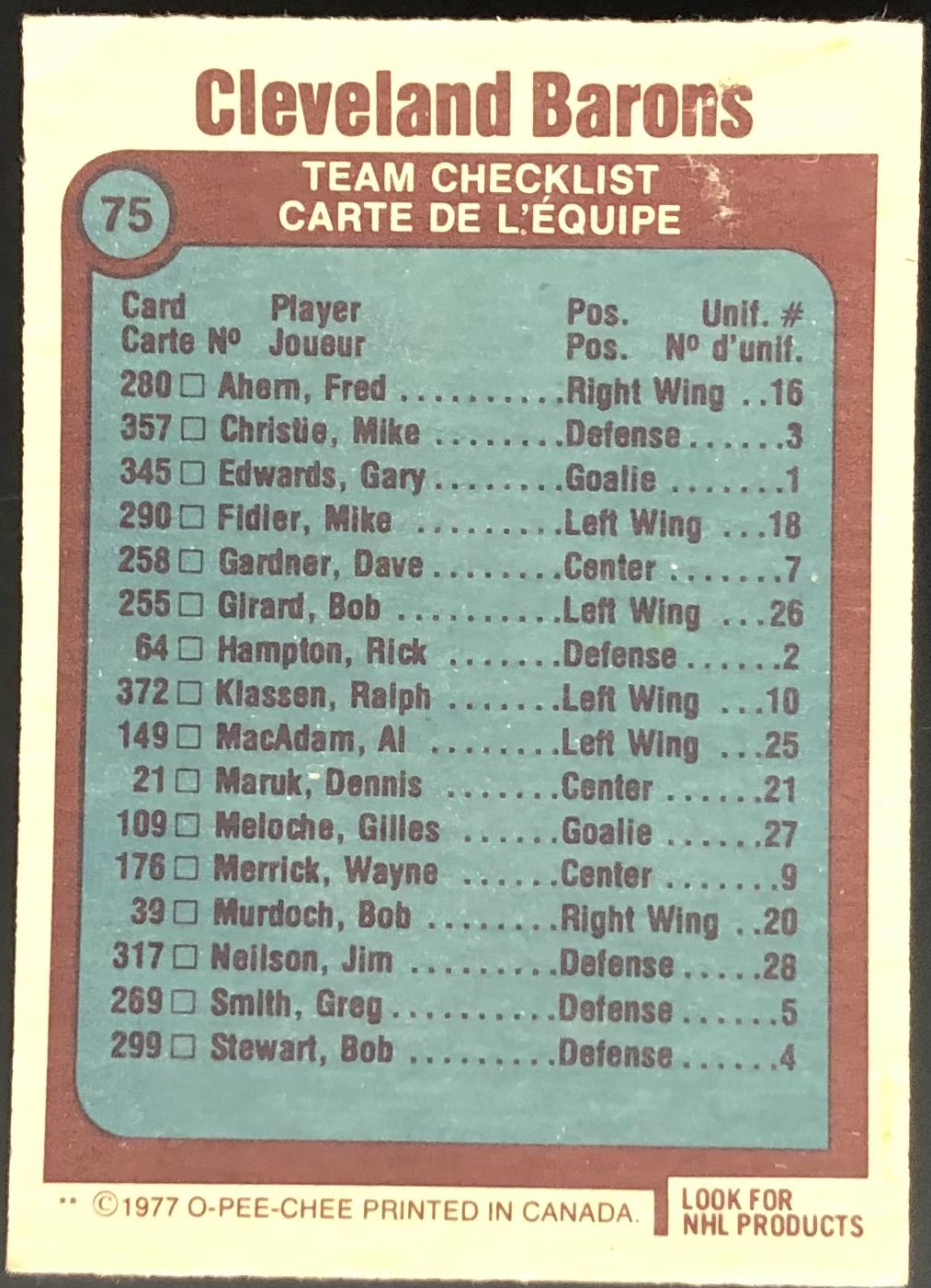 Cleveland Barons

75

TEAM CHECKLIST
CARTE DE L'ÉQUIPE

| Card Carte No | Player Joueur | Pos. Pos. | Unif. # No d'unif. |
|---|---|---|---|
| 280 ☐ | Ahern, Fred | Right Wing | 16 |
| 357 ☐ | Christie, Mike | Defense | 3 |
| 345 ☐ | Edwards, Gary | Goalie | 1 |
| 290 ☐ | Fidler, Mike | Left Wing | 18 |
| 258 ☐ | Gardner, Dave | Center | 7 |
| 255 ☐ | Girard, Bob | Left Wing | 26 |
| 64 ☐ | Hampton, Rick | Defense | 2 |
| 372 ☐ | Klassen, Ralph | Left Wing | 10 |
| 149 ☐ | MacAdam, Al | Left Wing | 25 |
| 21 ☐ | Maruk, Dennis | Center | 21 |
| 109 ☐ | Meloche, Gilles | Goalie | 27 |
| 176 ☐ | Merrick, Wayne | Center | 9 |
| 39 ☐ | Murdoch, Bob | Right Wing | 20 |
| 317 ☐ | Neilson, Jim | Defense | 28 |
| 269 ☐ | Smith, Greg | Defense | 5 |
| 299 ☐ | Stewart, Bob | Defense | 4 |

** ©1977 O-PEE-CHEE PRINTED IN CANADA.

LOOK FOR
NHL PRODUCTS